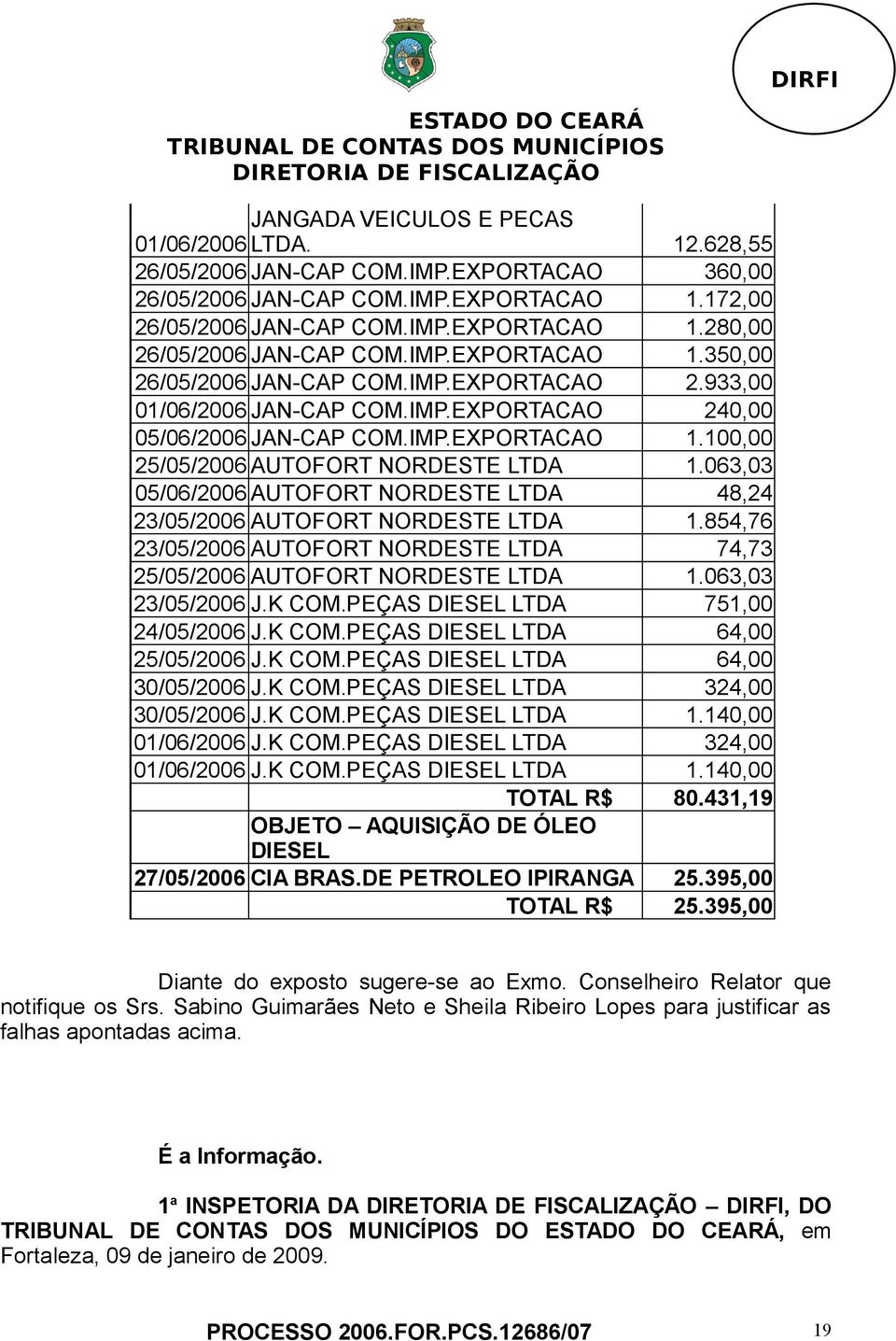 DIRFI

ESTADO DO CEARÁ
TRIBUNAL DE CONTAS DOS MUNICÍPIOS
DIRETORIA DE FISCALIZAÇÃO

| | | |
|---|---|---|
| 01/06/2006 | JANGADA VEICULOS E PECAS LTDA. | 12.628,55 |
| 26/05/2006 | JAN-CAP COM.IMP.EXPORTACAO | 360,00 |
| 26/05/2006 | JAN-CAP COM.IMP.EXPORTACAO | 1.172,00 |
| 26/05/2006 | JAN-CAP COM.IMP.EXPORTACAO | 1.280,00 |
| 26/05/2006 | JAN-CAP COM.IMP.EXPORTACAO | 1.350,00 |
| 26/05/2006 | JAN-CAP COM.IMP.EXPORTACAO | 2.933,00 |
| 01/06/2006 | JAN-CAP COM.IMP.EXPORTACAO | 240,00 |
| 05/06/2006 | JAN-CAP COM.IMP.EXPORTACAO | 1.100,00 |
| 25/05/2006 | AUTOFORT NORDESTE LTDA | 1.063,03 |
| 05/06/2006 | AUTOFORT NORDESTE LTDA | 48,24 |
| 23/05/2006 | AUTOFORT NORDESTE LTDA | 1.854,76 |
| 23/05/2006 | AUTOFORT NORDESTE LTDA | 74,73 |
| 25/05/2006 | AUTOFORT NORDESTE LTDA | 1.063,03 |
| 23/05/2006 | J.K COM.PEÇAS DIESEL LTDA | 751,00 |
| 24/05/2006 | J.K COM.PEÇAS DIESEL LTDA | 64,00 |
| 25/05/2006 | J.K COM.PEÇAS DIESEL LTDA | 64,00 |
| 30/05/2006 | J.K COM.PEÇAS DIESEL LTDA | 324,00 |
| 30/05/2006 | J.K COM.PEÇAS DIESEL LTDA | 1.140,00 |
| 01/06/2006 | J.K COM.PEÇAS DIESEL LTDA | 324,00 |
| 01/06/2006 | J.K COM.PEÇAS DIESEL LTDA | 1.140,00 |
| | TOTAL R$ | 80.431,19 |
| | OBJETO – AQUISIÇÃO DE ÓLEO DIESEL | |
| 27/05/2006 | CIA BRAS.DE PETROLEO IPIRANGA | 25.395,00 |
| | TOTAL R$ | 25.395,00 |

Diante do exposto sugere-se ao Exmo. Conselheiro Relator que notifique os Srs. Sabino Guimarães Neto e Sheila Ribeiro Lopes para justificar as falhas apontadas acima.

É a Informação.

1ª INSPETORIA DA DIRETORIA DE FISCALIZAÇÃO – DIRFI, DO TRIBUNAL DE CONTAS DOS MUNICÍPIOS DO ESTADO DO CEARÁ, em Fortaleza, 09 de janeiro de 2009.

PROCESSO 2006.FOR.PCS.12686/07 19